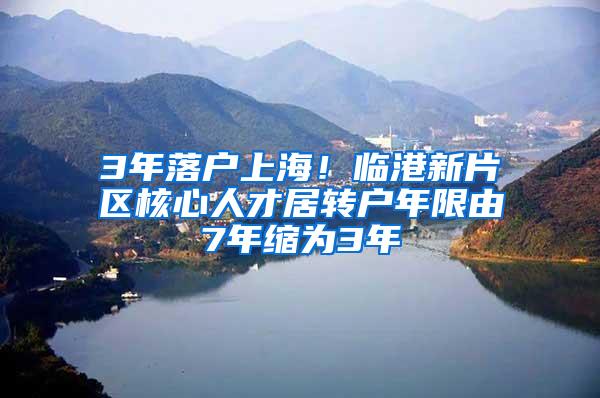 3年落户上海！临港新片区核心人才居转户年限由7年缩为3年